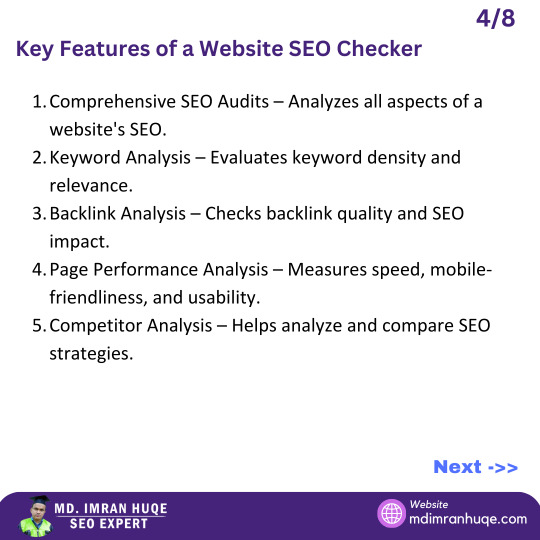 4/8

Key Features of a Website SEO Checker

1. Comprehensive SEO Audits – Analyzes all aspects of a website's SEO.
2. Keyword Analysis – Evaluates keyword density and relevance.
3. Backlink Analysis – Checks backlink quality and SEO impact.
4. Page Performance Analysis – Measures speed, mobile-friendliness, and usability.
5. Competitor Analysis – Helps analyze and compare SEO strategies.

Next ->>

MD. IMRAN HUQE
SEO EXPERT

Website
mdimranhuqe.com